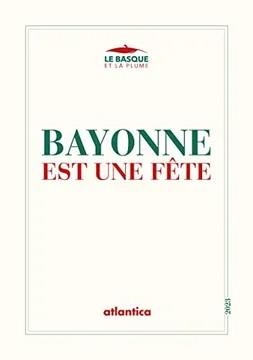 LE BASQUE
ET LA PLUME

BAYONNE
EST UNE FÊTE

atlantica

2023